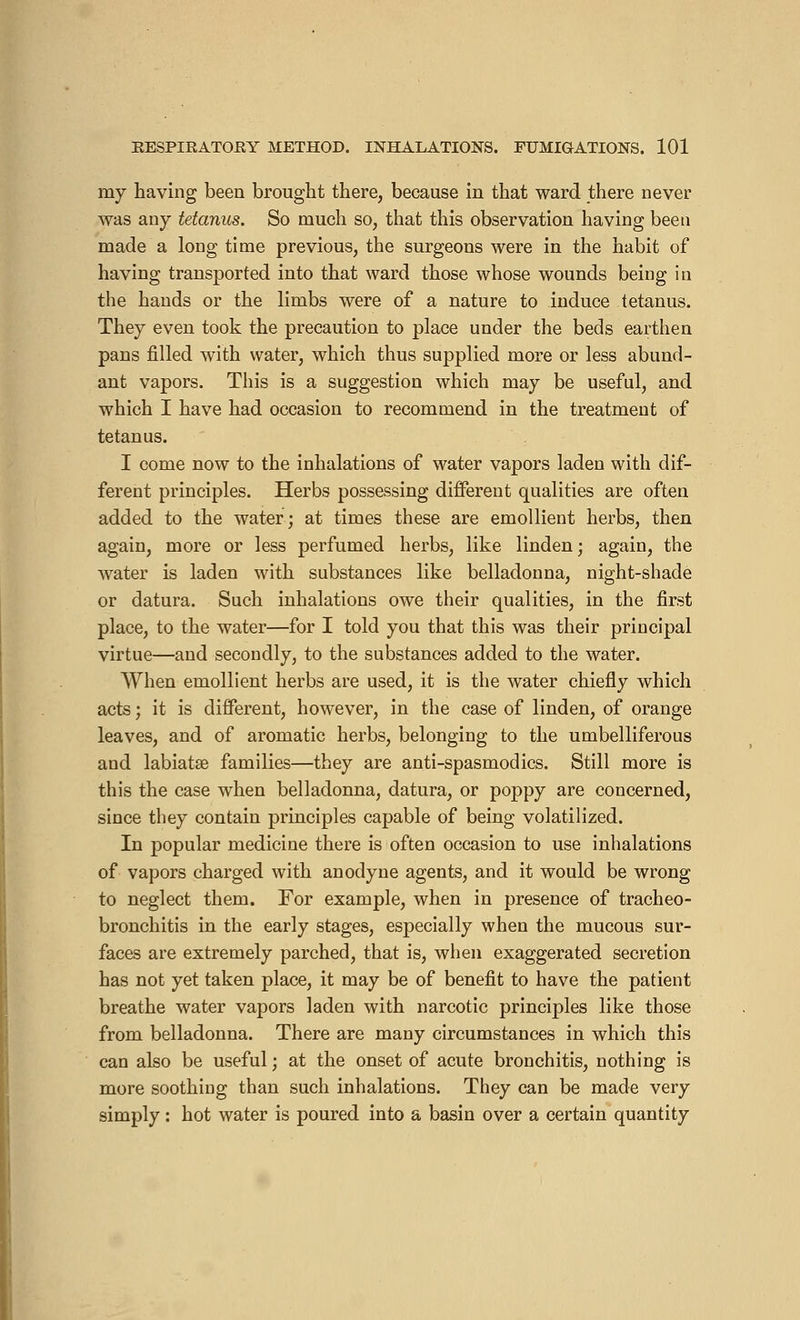 RESPIRATORY METHOD. INHALATIONS. FUMIGATIONS. 101

my having been brought there, because in that ward there never was any tetanus. So much so, that this observation having been made a long time previous, the surgeons were in the habit of having transported into that ward those whose wounds being in the hands or the limbs were of a nature to induce tetanus. They even took the precaution to place under the beds earthen pans filled with water, which thus supplied more or less abundant vapors. This is a suggestion which may be useful, and which I have had occasion to recommend in the treatment of tetanus.

I come now to the inhalations of water vapors laden with different principles. Herbs possessing different qualities are often added to the water; at times these are emollient herbs, then again, more or less perfumed herbs, like linden; again, the water is laden with substances like belladonna, night-shade or datura. Such inhalations owe their qualities, in the first place, to the water—for I told you that this was their principal virtue—and secondly, to the substances added to the water.

When emollient herbs are used, it is the water chiefly which acts; it is different, however, in the case of linden, of orange leaves, and of aromatic herbs, belonging to the umbelliferous and labiatæ families—they are anti-spasmodics. Still more is this the case when belladonna, datura, or poppy are concerned, since they contain principles capable of being volatilized.

In popular medicine there is often occasion to use inhalations of vapors charged with anodyne agents, and it would be wrong to neglect them. For example, when in presence of tracheo-bronchitis in the early stages, especially when the mucous surfaces are extremely parched, that is, when exaggerated secretion has not yet taken place, it may be of benefit to have the patient breathe water vapors laden with narcotic principles like those from belladonna. There are many circumstances in which this can also be useful; at the onset of acute bronchitis, nothing is more soothing than such inhalations. They can be made very simply: hot water is poured into a basin over a certain quantity